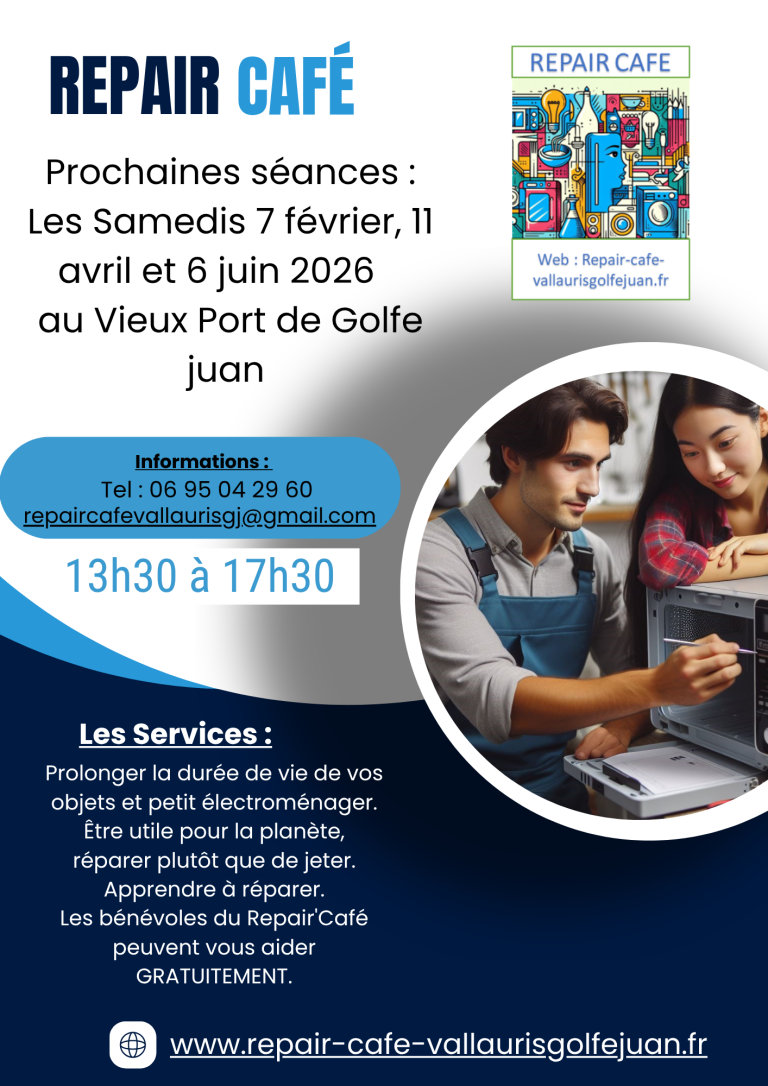 REPAIR CAFÉ

Prochaines séances :
Les Samedis 7 février, 11 avril et 6 juin 2026
au Vieux Port de Golfe juan

REPAIR CAFE

Web : Repair-cafe-vallaurisgolfejuan.fr

Informations :
Tel : 06 95 04 29 60
repaircafevallaurisgj@gmail.com

13h30 à 17h30

Les Services :

Prolonger la durée de vie de vos objets et petit électroménager.
Être utile pour la planète, réparer plutôt que de jeter.
Apprendre à réparer.
Les bénévoles du Repair'Café peuvent vous aider GRATUITEMENT.

www.repair-cafe-vallaurisgolfejuan.fr